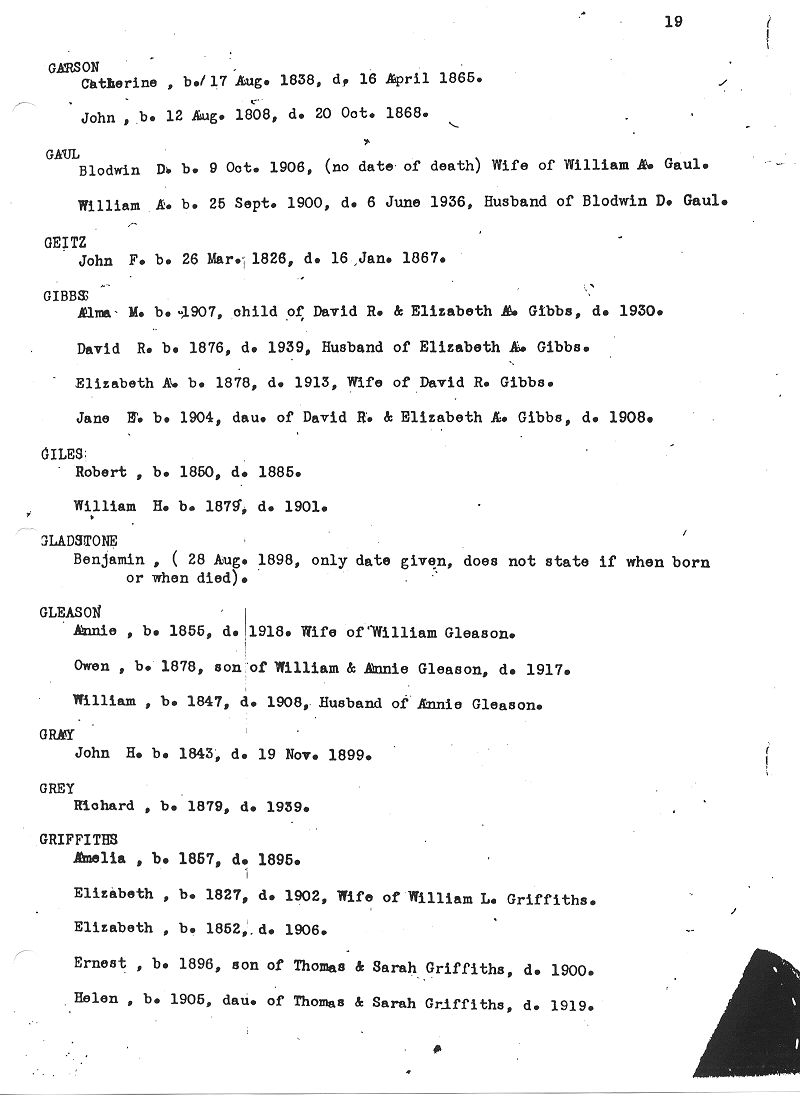 19

GARSON
Catherine , b. 17 Aug. 1838, d. 16 April 1865.

John , b. 12 Aug. 1808, d. 20 Oct. 1868.

GAUL
Blodwin D. b. 9 Oct. 1906, (no date of death) Wife of William A. Gaul.

William A. b. 25 Sept. 1900, d. 6 June 1936, Husband of Blodwin D. Gaul.

GEITZ
John F. b. 26 Mar. 1826, d. 16 Jan. 1867.

GIBBS
Alma M. b. 1907, child of David R. & Elizabeth A. Gibbs, d. 1930.

David R. b. 1876, d. 1939, Husband of Elizabeth A. Gibbs.

Elizabeth A. b. 1878, d. 1913, Wife of David R. Gibbs.

Jane E. b. 1904, dau. of David R. & Elizabeth A. Gibbs, d. 1908.

GILES
Robert , b. 1850, d. 1885.

William H. b. 1879, d. 1901.

GLADSTONE
Benjamin , ( 28 Aug. 1898, only date given, does not state if when born or when died).

GLEASON
Annie , b. 1855, d. 1918. Wife of William Gleason.

Owen , b. 1878, son of William & Annie Gleason, d. 1917.

William , b. 1847, d. 1908, Husband of Annie Gleason.

GRAY
John H. b. 1843, d. 19 Nov. 1899.

GREY
Richard , b. 1879, d. 1939.

GRIFFITHS
Amelia , b. 1857, d. 1895.

Elizabeth , b. 1827, d. 1902, Wife of William L. Griffiths.

Elizabeth , b. 1852, d. 1906.

Ernest , b. 1896, son of Thomas & Sarah Griffiths, d. 1900.

Helen , b. 1905, dau. of Thomas & Sarah Griffiths, d. 1919.